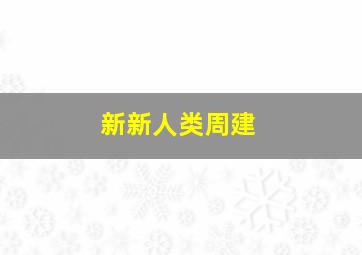 新新人类周建